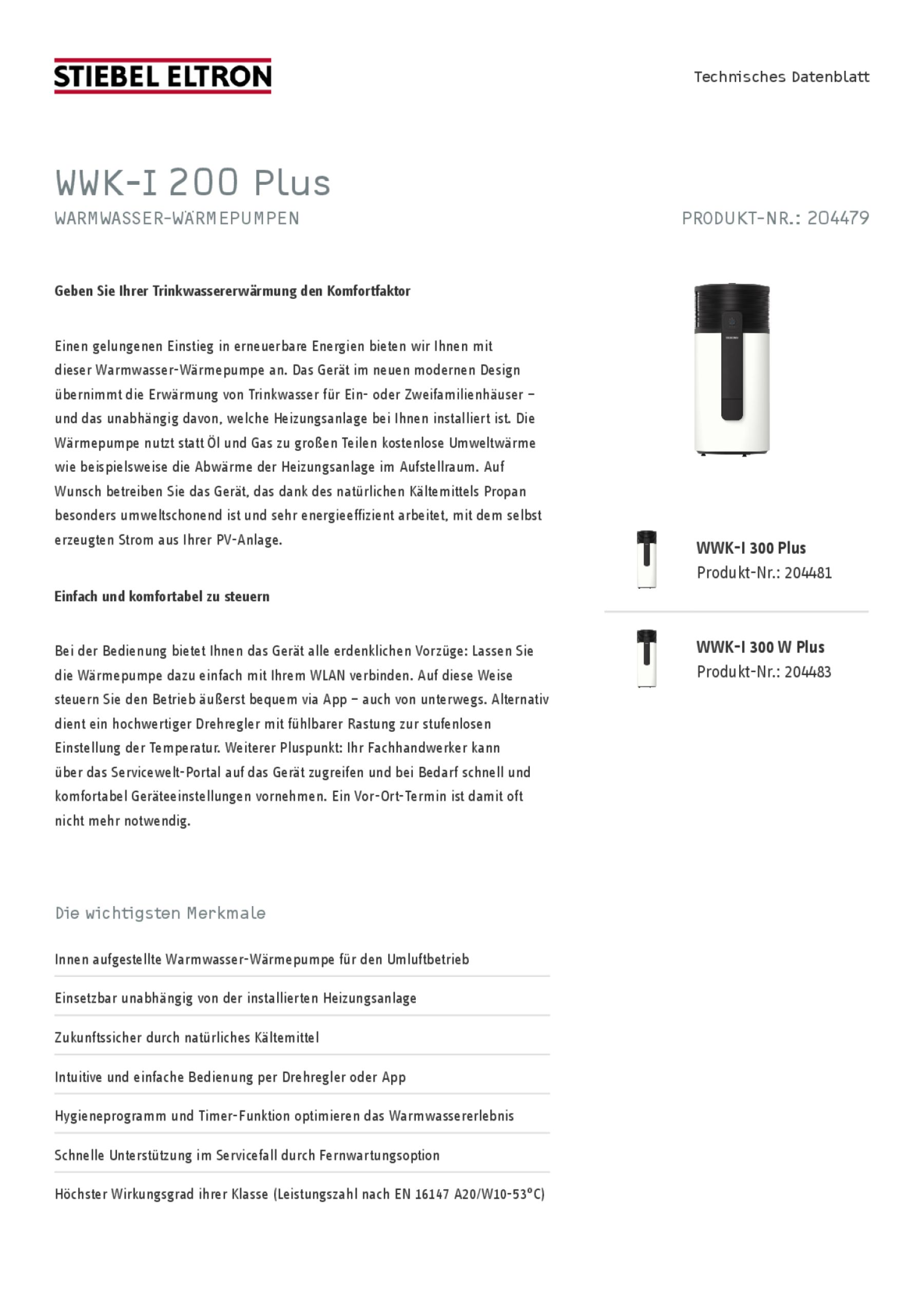 STIEBEL ELTRON

Technisches Datenblatt

WWK-I 200 Plus
WARMWASSER-WÄRMEPUMPEN

PRODUKT-NR.: 204479

Geben Sie Ihrer Trinkwassererwärmung den Komfortfaktor

Einen gelungenen Einstieg in erneuerbare Energien bieten wir Ihnen mit dieser Warmwasser-Wärmepumpe an. Das Gerät im neuen modernen Design übernimmt die Erwärmung von Trinkwasser für Ein- oder Zweifamilienhäuser – und das unabhängig davon, welche Heizungsanlage bei Ihnen installiert ist. Die Wärmepumpe nutzt statt Öl und Gas zu großen Teilen kostenlose Umweltwärme wie beispielsweise die Abwärme der Heizungsanlage im Aufstellraum. Auf Wunsch betreiben Sie das Gerät, das dank des natürlichen Kältemittels Propan besonders umweltschonend ist und sehr energieeffizient arbeitet, mit dem selbst erzeugten Strom aus Ihrer PV-Anlage.

Einfach und komfortabel zu steuern

Bei der Bedienung bietet Ihnen das Gerät alle erdenklichen Vorzüge: Lassen Sie die Wärmepumpe dazu einfach mit Ihrem WLAN verbinden. Auf diese Weise steuern Sie den Betrieb äußerst bequem via App – auch von unterwegs. Alternativ dient ein hochwertiger Drehregler mit fühlbarer Rastung zur stufenlosen Einstellung der Temperatur. Weiterer Pluspunkt: Ihr Fachhandwerker kann über das Servicewelt-Portal auf das Gerät zugreifen und bei Bedarf schnell und komfortabel Geräteeinstellungen vornehmen. Ein Vor-Ort-Termin ist damit oft nicht mehr notwendig.

WWK-I 300 Plus
Produkt-Nr.: 204481

WWK-I 300 W Plus
Produkt-Nr.: 204483

Die wichtigsten Merkmale

Innen aufgestellte Warmwasser-Wärmepumpe für den Umluftbetrieb

Einsetzbar unabhängig von der installierten Heizungsanlage

Zukunftssicher durch natürliches Kältemittel

Intuitive und einfache Bedienung per Drehregler oder App

Hygieneprogramm und Timer-Funktion optimieren das Warmwassererlebnis

Schnelle Unterstützung im Servicefall durch Fernwartungsoption

Höchster Wirkungsgrad ihrer Klasse (Leistungszahl nach EN 16147 A20/W10-53°C)